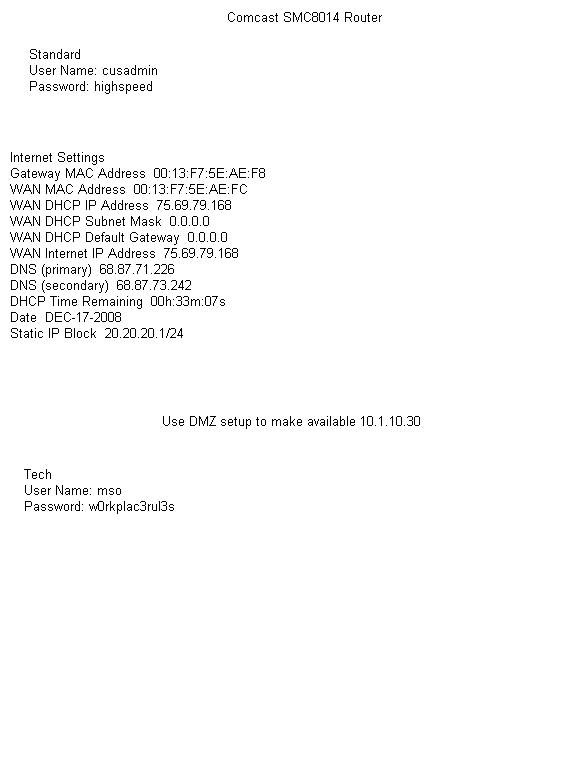 Comcast SMC8014 Router

Standard
User Name: cusadmin
Password: highspeed

Internet Settings
Gateway MAC Address 00:13:F7:5E:AE:F8
WAN MAC Address 00:13:F7:5E:AE:FC
WAN DHCP IP Address 75.69.79.168
WAN DHCP Subnet Mask 0.0.0.0
WAN DHCP Default Gateway 0.0.0.0
WAN Internet IP Address 75.69.79.168
DNS (primary) 68.87.71.226
DNS (secondary) 68.87.73.242
DHCP Time Remaining 00h:33m:07s
Date DEC-17-2008
Static IP Block 20.20.20.1/24

Use DMZ setup to make available 10.1.10.30

Tech
User Name: mso
Password: w0rkplac3rul3s